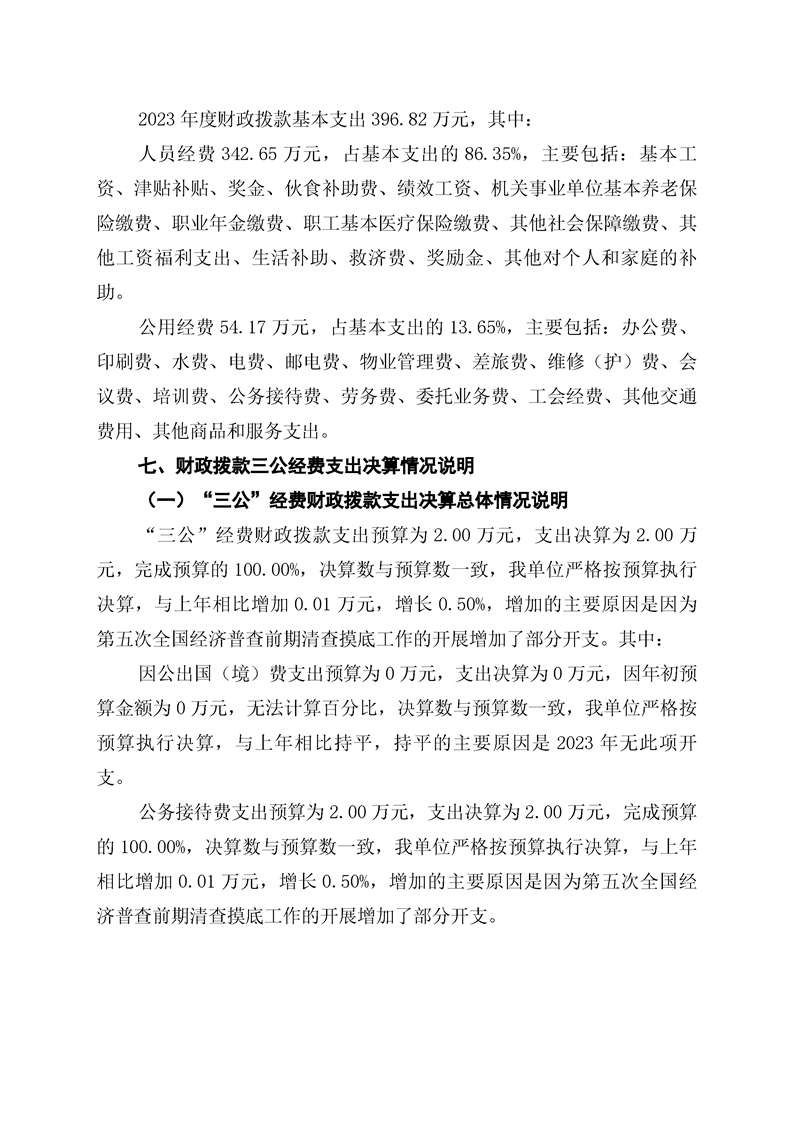 2023 年度财政拨款基本支出 396.82 万元，其中：

人员经费 342.65 万元，占基本支出的 86.35%，主要包括：基本工资、津贴补贴、奖金、伙食补助费、绩效工资、机关事业单位基本养老保险缴费、职业年金缴费、职工基本医疗保险缴费、其他社会保障缴费、其他工资福利支出、生活补助、救济费、奖励金、其他对个人和家庭的补助。

公用经费 54.17 万元，占基本支出的 13.65%，主要包括：办公费、印刷费、水费、电费、邮电费、物业管理费、差旅费、维修（护）费、会议费、培训费、公务接待费、劳务费、委托业务费、工会经费、其他交通费用、其他商品和服务支出。

七、财政拨款三公经费支出决算情况说明

（一）“三公”经费财政拨款支出决算总体情况说明

“三公”经费财政拨款支出预算为 2.00 万元，支出决算为 2.00 万元，完成预算的 100.00%，决算数与预算数一致，我单位严格按预算执行决算，与上年相比增加 0.01 万元，增长 0.50%，增加的主要原因是因为第五次全国经济普查前期清查摸底工作的开展增加了部分开支。其中：

因公出国（境）费支出预算为 0 万元，支出决算为 0 万元，因年初预算金额为 0 万元，无法计算百分比，决算数与预算数一致，我单位严格按预算执行决算，与上年相比持平，持平的主要原因是 2023 年无此项开支。

公务接待费支出预算为 2.00 万元，支出决算为 2.00 万元，完成预算的 100.00%，决算数与预算数一致，我单位严格按预算执行决算，与上年相比增加 0.01 万元，增长 0.50%，增加的主要原因是因为第五次全国经济普查前期清查摸底工作的开展增加了部分开支。